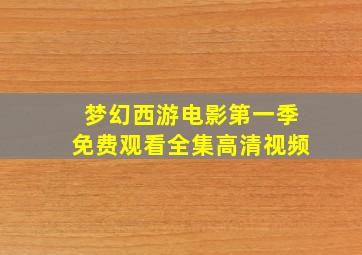 梦幻西游电影第一季
免费观看全集高清视频